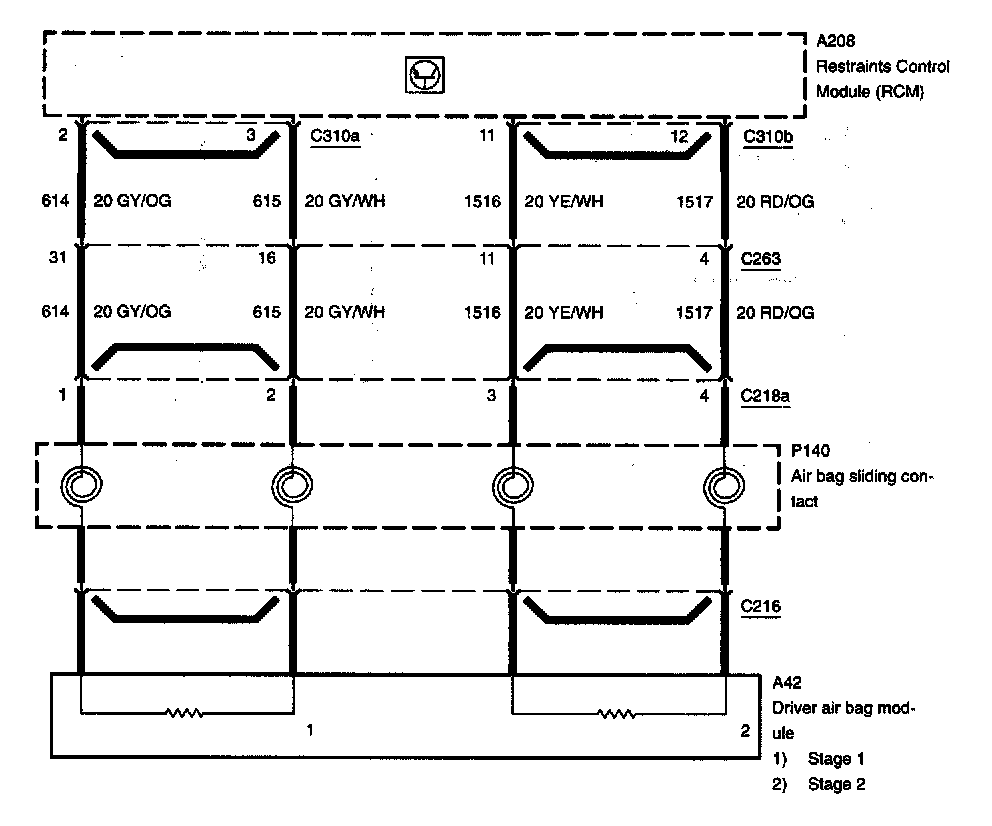 A208
Restraints Control Module (RCM)

2 3 C310a 11 12 C310b

614 20 GY/OG 615 20 GY/WH 1516 20 YE/WH 1517 20 RD/OG

31 16 11 4 C263

614 20 GY/OG 615 20 GY/WH 1516 20 YE/WH 1517 20 RD/OG

1 2 3 4 C218a

P140
Air bag sliding contact

C216

A42
Driver air bag module
1) Stage 1
2) Stage 2

1 2